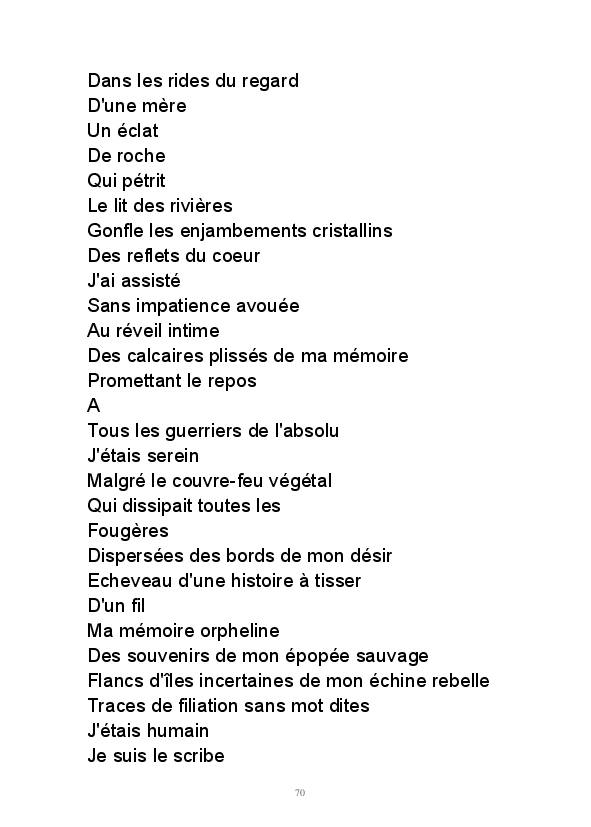 Dans les rides du regard
D'une mère
Un éclat
De roche
Qui pétrit
Le lit des rivières
Gonfle les enjambements cristallins
Des reflets du coeur
J'ai assisté
Sans impatience avouée
Au réveil intime
Des calcaires plissés de ma mémoire
Promettant le repos
A
Tous les guerriers de l'absolu
J'étais serein
Malgré le couvre-feu végétal
Qui dissipait toutes les
Fougères
Dispersées des bords de mon désir
Echeveau d'une histoire à tisser
D'un fil
Ma mémoire orpheline
Des souvenirs de mon épopée sauvage
Flancs d'îles incertaines de mon échine rebelle
Traces de filiation sans mot dites
J'étais humain
Je suis le scribe

70